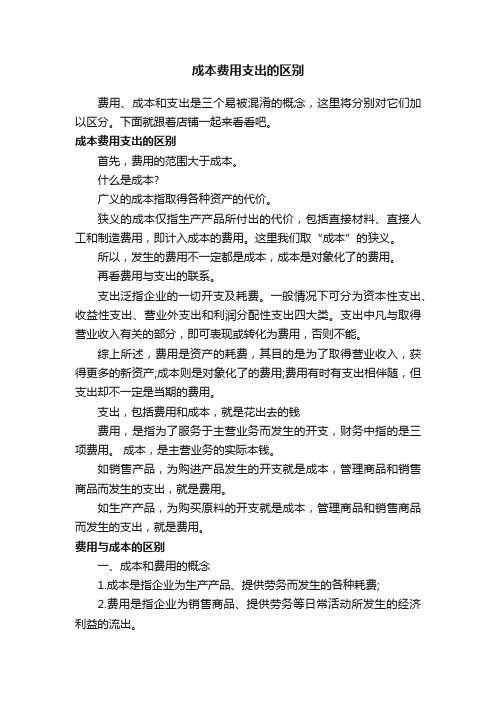 成本费用支出的区别

费用、成本和支出是三个易被混淆的概念，这里将分别对它们加以区分。下面就跟着店铺一起来看看吧。

成本费用支出的区别

首先，费用的范围大于成本。

什么是成本?

广义的成本指取得各种资产的代价。

狭义的成本仅指生产产品所付出的代价，包括直接材料、直接人工和制造费用，即计入成本的费用。这里我们取“成本”的狭义。

所以，发生的费用不一定都是成本，成本是对象化了的费用。

再看费用与支出的联系。

支出泛指企业的一切开支及耗费。一般情况下可分为资本性支出、收益性支出、营业外支出和利润分配性支出四大类。支出中凡与取得营业收入有关的部分，即可表现或转化为费用，否则不能。

综上所述，费用是资产的耗费，其目的是为了取得营业收入，获得更多的新资产;成本则是对象化了的费用;费用有时有支出相伴随，但支出却不一定是当期的费用。

支出，包括费用和成本，就是花出去的钱

费用，是指为了服务于主营业务而发生的开支，财务中指的是三项费用。 成本，是主营业务的实际本钱。

如销售产品，为购进产品发生的开支就是成本，管理商品和销售商品而发生的支出，就是费用。

如生产产品，为购买原料的开支就是成本，管理商品和销售商品而发生的支出，就是费用。

费用与成本的区别

一、成本和费用的概念

1.成本是指企业为生产产品、提供劳务而发生的各种耗费;

2.费用是指企业为销售商品、提供劳务等日常活动所发生的经济利益的流出。